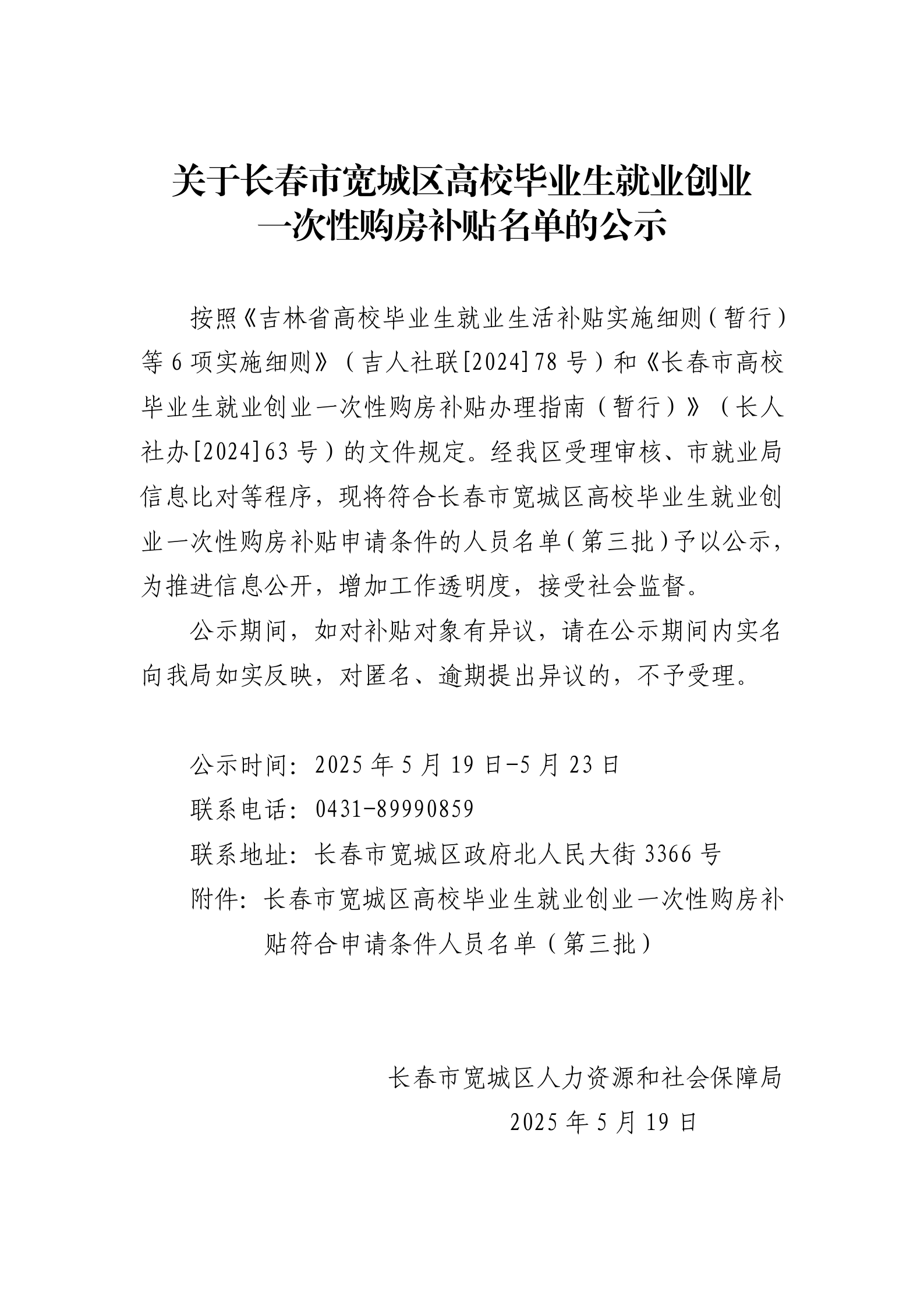 关于长春市宽城区高校毕业生就业创业
一次性购房补贴名单的公示

按照《吉林省高校毕业生就业生活补贴实施细则（暂行）等6项实施细则》（吉人社联[2024]78号）和《长春市高校毕业生就业创业一次性购房补贴办理指南（暂行）》（长人社办[2024]63号）的文件规定。经我区受理审核、市就业局信息比对等程序，现将符合长春市宽城区高校毕业生就业创业一次性购房补贴申请条件的人员名单（第三批）予以公示，为推进信息公开，增加工作透明度，接受社会监督。

公示期间，如对补贴对象有异议，请在公示期间内实名向我局如实反映，对匿名、逾期提出异议的，不予受理。

公示时间：2025年5月19日-5月23日
联系电话：0431-89990859
联系地址：长春市宽城区政府北人民大街3366号
附件：长春市宽城区高校毕业生就业创业一次性购房补贴符合申请条件人员名单（第三批）

长春市宽城区人力资源和社会保障局
2025年5月19日